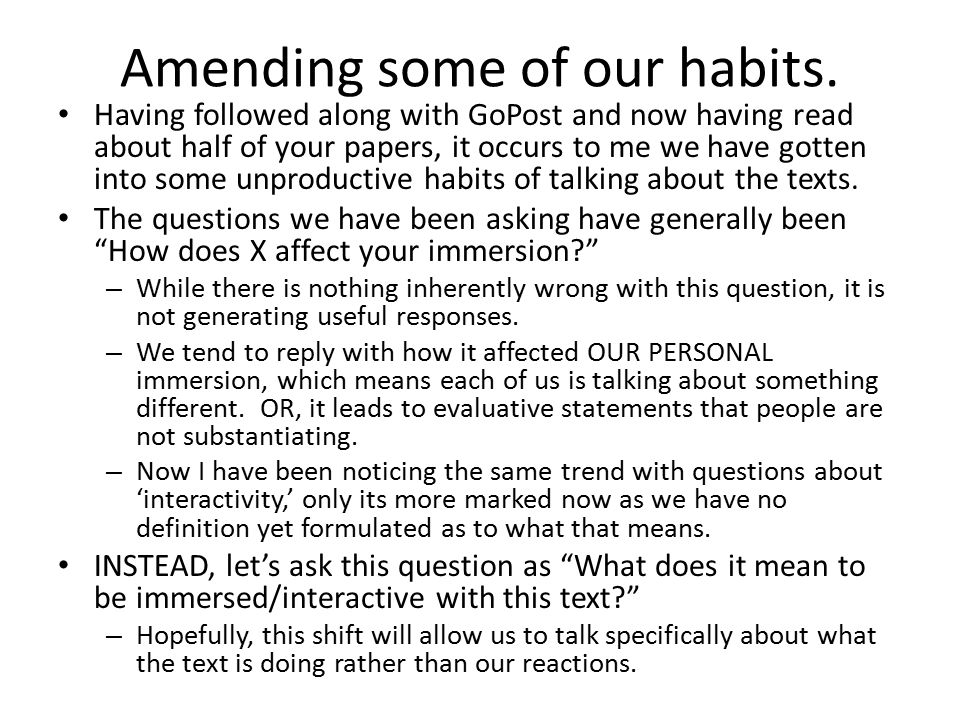 Amending some of our habits.

• Having followed along with GoPost and now having read about half of your papers, it occurs to me we have gotten into some unproductive habits of talking about the texts.

• The questions we have been asking have generally been “How does X affect your immersion?”

– While there is nothing inherently wrong with this question, it is not generating useful responses.

– We tend to reply with how it affected OUR PERSONAL immersion, which means each of us is talking about something different. OR, it leads to evaluative statements that people are not substantiating.

– Now I have been noticing the same trend with questions about ‘interactivity,’ only its more marked now as we have no definition yet formulated as to what that means.

• INSTEAD, let’s ask this question as “What does it mean to be immersed/interactive with this text?”

– Hopefully, this shift will allow us to talk specifically about what the text is doing rather than our reactions.